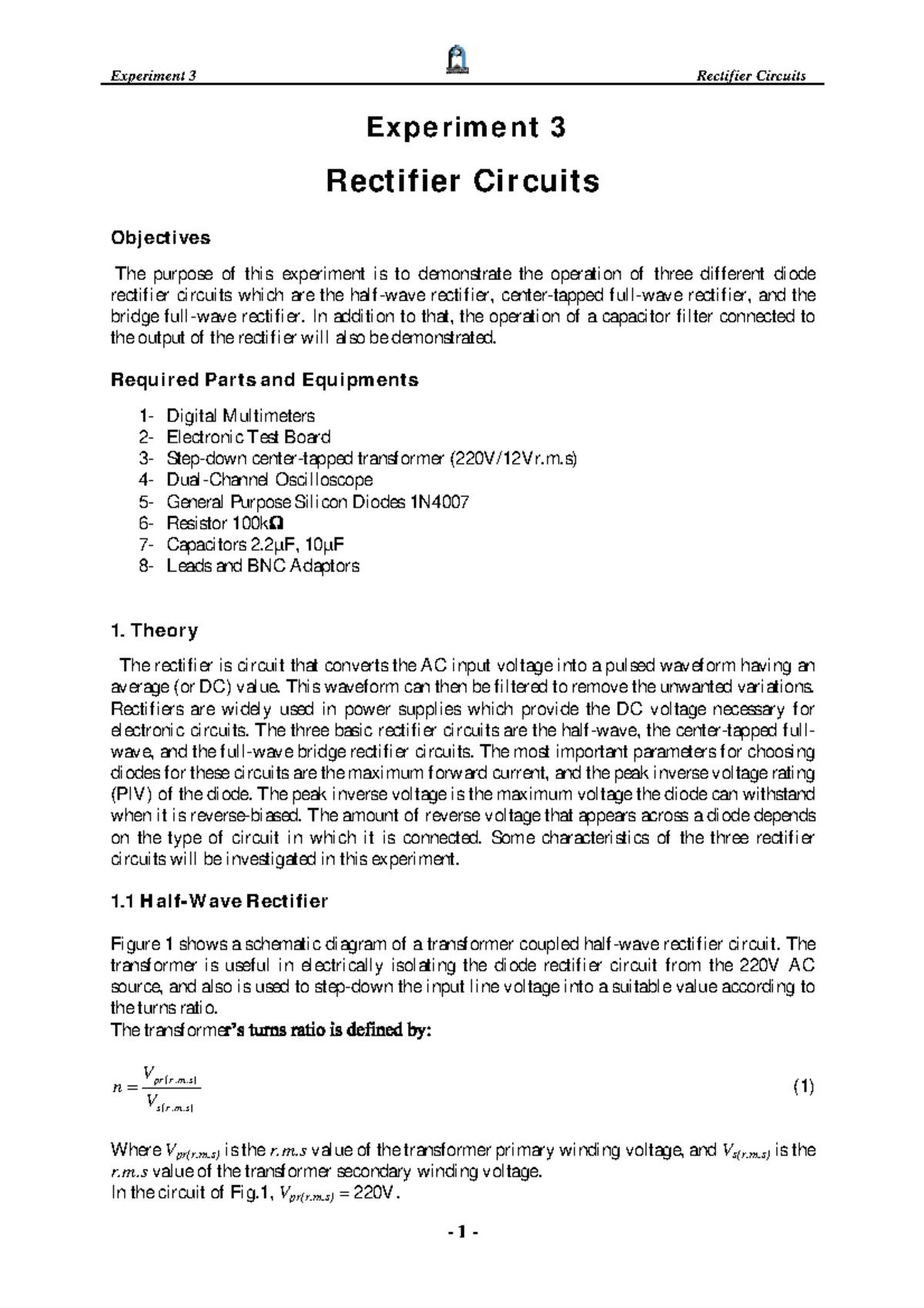 Experiment 3 Rectifier Circuits

Experiment 3

Rectifier Circuits

Objectives

The purpose of this experiment is to demonstrate the operation of three different diode rectifier circuits which are the half-wave rectifier, center-tapped full-wave rectifier, and the bridge full-wave rectifier. In addition to that, the operation of a capacitor filter connected to the output of the rectifier will also be demonstrated.

Required Parts and Equipments

1- Digital Multimeters
2- Electronic Test Board
3- Step-down center-tapped transformer (220V/12Vr.m.s)
4- Dual-Channel Oscilloscope
5- General Purpose Silicon Diodes 1N4007
6- Resistor 100kΩ
7- Capacitors 2.2μF, 10μF
8- Leads and BNC Adaptors

1. Theory

The rectifier is circuit that converts the AC input voltage into a pulsed waveform having an average (or DC) value. This waveform can then be filtered to remove the unwanted variations. Rectifiers are widely used in power supplies which provide the DC voltage necessary for electronic circuits. The three basic rectifier circuits are the half-wave, the center-tapped full-wave, and the full-wave bridge rectifier circuits. The most important parameters for choosing diodes for these circuits are the maximum forward current, and the peak inverse voltage rating (PIV) of the diode. The peak inverse voltage is the maximum voltage the diode can withstand when it is reverse-biased. The amount of reverse voltage that appears across a diode depends on the type of circuit in which it is connected. Some characteristics of the three rectifier circuits will be investigated in this experiment.

1.1 Half-Wave Rectifier

Figure 1 shows a schematic diagram of a transformer coupled half-wave rectifier circuit. The transformer is useful in electrically isolating the diode rectifier circuit from the 220V AC source, and also is used to step-down the input line voltage into a suitable value according to the turns ratio.
The transformer's turns ratio is defined by:

$n = \frac{V_{pr(r.m.s)}}{V_{s(r.m.s)}}$ (1)

Where $V_{pr(r.m.s)}$ is the $r.m.s$ value of the transformer primary winding voltage, and $V_{s(r.m.s)}$ is the $r.m.s$ value of the transformer secondary winding voltage.
In the circuit of Fig.1, $V_{pr(r.m.s)}$ = 220V.

- 1 -